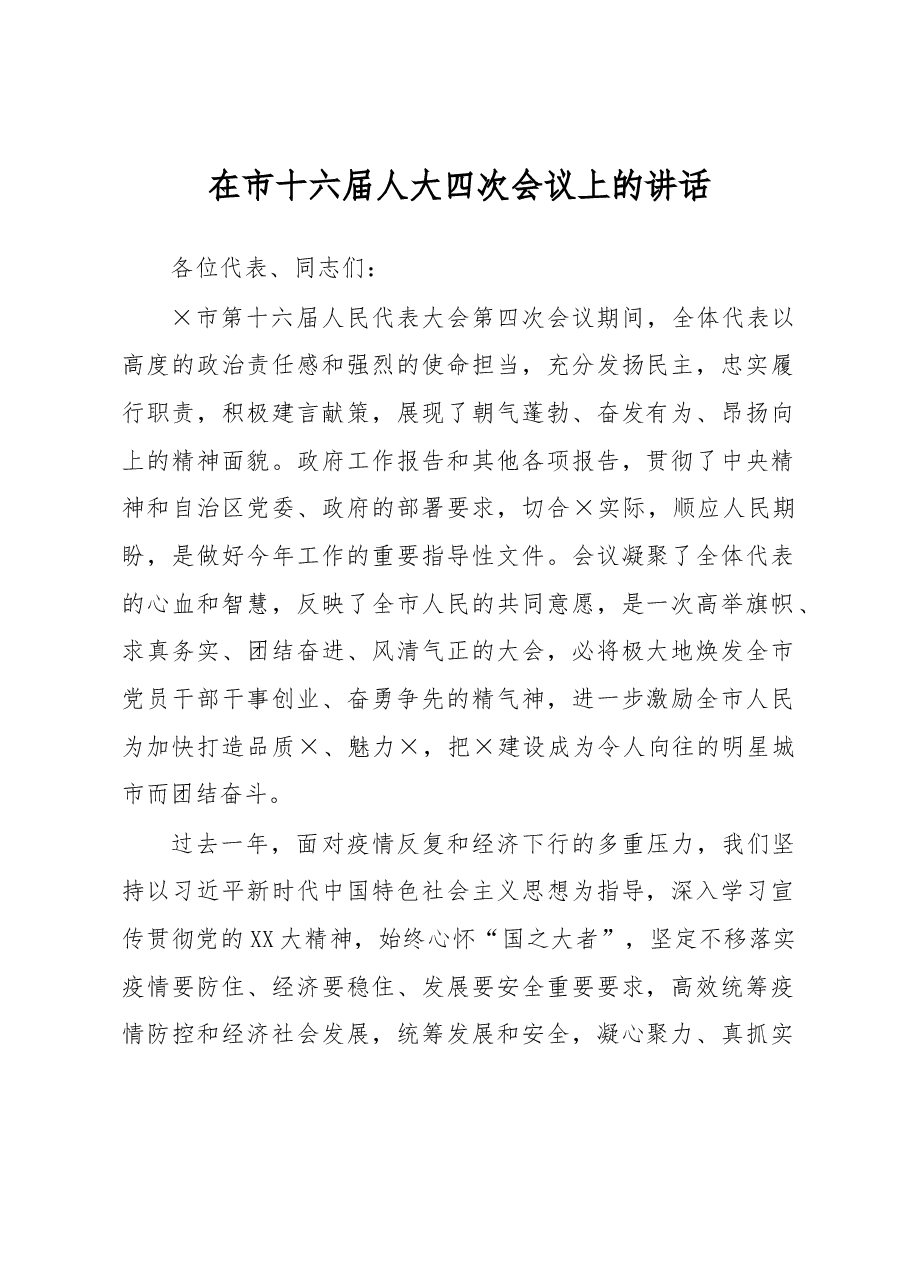 在市十六届人大四次会议上的讲话

各位代表、同志们：

×市第十六届人民代表大会第四次会议期间，全体代表以高度的政治责任感和强烈的使命担当，充分发扬民主，忠实履行职责，积极建言献策，展现了朝气蓬勃、奋发有为、昂扬向上的精神面貌。政府工作报告和其他各项报告，贯彻了中央精神和自治区党委、政府的部署要求，切合×实际，顺应人民期盼，是做好今年工作的重要指导性文件。会议凝聚了全体代表的心血和智慧，反映了全市人民的共同意愿，是一次高举旗帜、求真务实、团结奋进、风清气正的大会，必将极大地焕发全市党员干部干事创业、奋勇争先的精气神，进一步激励全市人民为加快打造品质×、魅力×，把×建设成为令人向往的明星城市而团结奋斗。

过去一年，面对疫情反复和经济下行的多重压力，我们坚持以习近平新时代中国特色社会主义思想为指导，深入学习宣传贯彻党的XX大精神，始终心怀“国之大者”，坚定不移落实疫情要防住、经济要稳住、发展要安全重要要求，高效统筹疫情防控和经济社会发展，统筹发展和安全，凝心聚力、真抓实